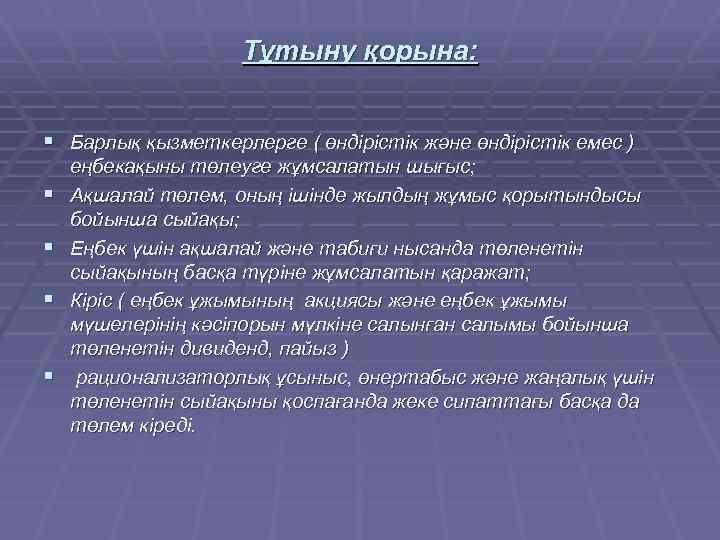 Тұтыну қорына:

▪ Барлық қызметкерлерге ( өндірістік және өндірістік емес ) еңбекақыны төлеуге жұмсалатын шығыс;

▪ Ақшалай төлем, оның ішінде жылдың жұмыс қорытындысы бойынша сыйақы;

▪ Еңбек үшін ақшалай және табиғи нысанда төленетін сыйақының басқа түріне жұмсалатын қаражат;

▪ Кіріс ( еңбек ұжымының акциясы және еңбек ұжымы мүшелерінің кәсіпорын мүлкіне салынған салымы бойынша төленетін дивиденд, пайыз )

▪ рационализаторлық ұсыныс, өнертабыс және жаңалық үшін төленетін сыйақыны қоспағанда жеке сипаттағы басқа да төлем кіреді.